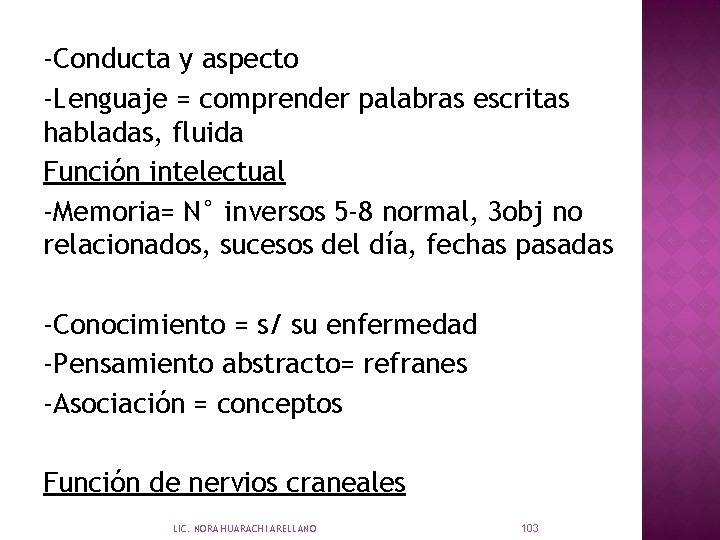 -Conducta y aspecto
-Lenguaje = comprender palabras escritas habladas, fluida
Función intelectual
-Memoria= N° inversos 5-8 normal, 3obj no relacionados, sucesos del día, fechas pasadas

-Conocimiento = s/ su enfermedad
-Pensamiento abstracto= refranes
-Asociación = conceptos

Función de nervios craneales

LIC. NORA HUARACHI ARELLANO 103